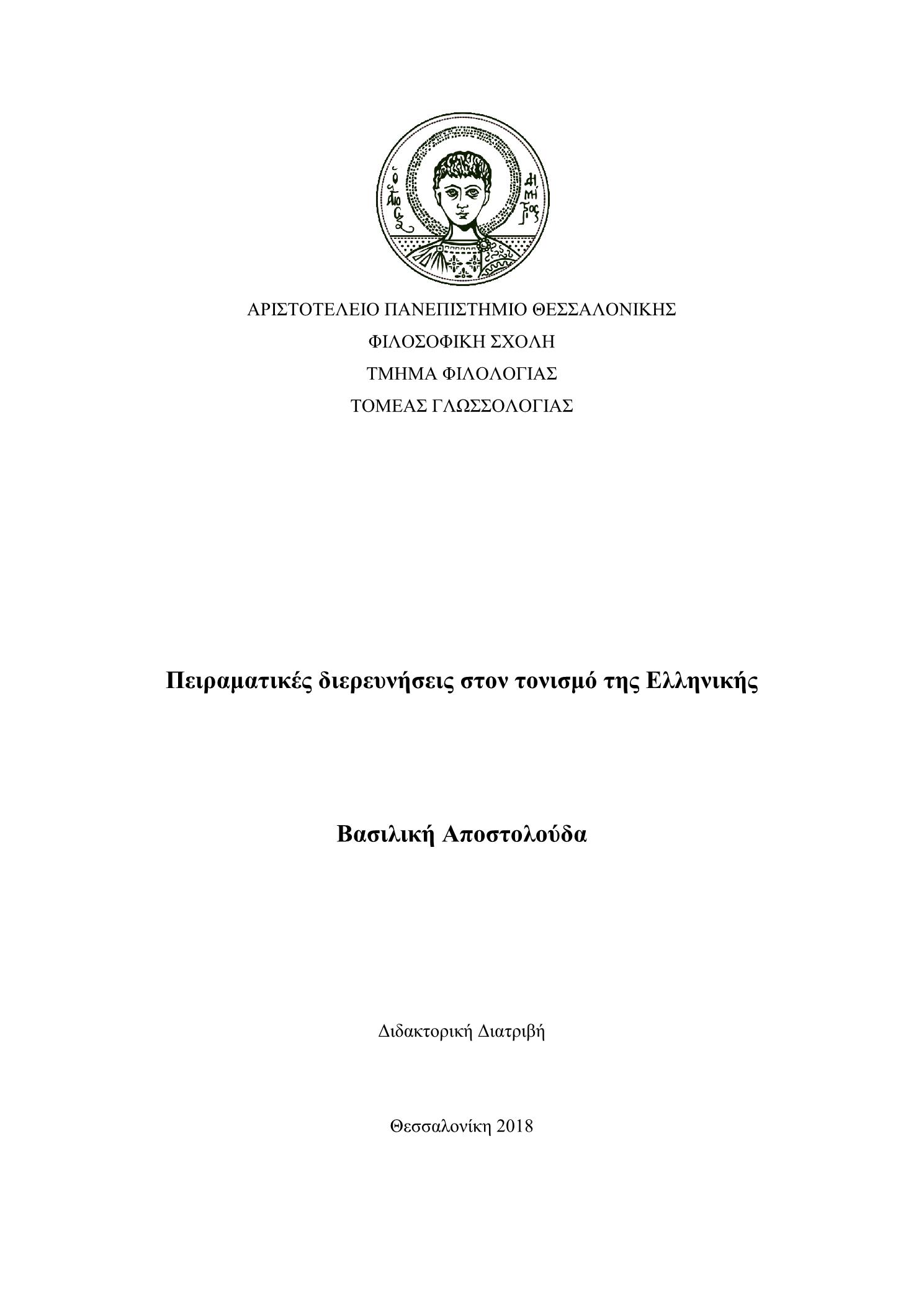 ΑΡΙΣΤΟΤΕΛΕΙΟ ΠΑΝΕΠΙΣΤΗΜΙΟ ΘΕΣΣΑΛΟΝΙΚΗΣ
ΦΙΛΟΣΟΦΙΚΗ ΣΧΟΛΗ
ΤΜΗΜΑ ΦΙΛΟΛΟΓΙΑΣ
ΤΟΜΕΑΣ ΓΛΩΣΣΟΛΟΓΙΑΣ

Πειραματικές διερευνήσεις στον τονισμό της Ελληνικής

Βασιλική Αποστολούδα

Διδακτορική Διατριβή

Θεσσαλονίκη 2018